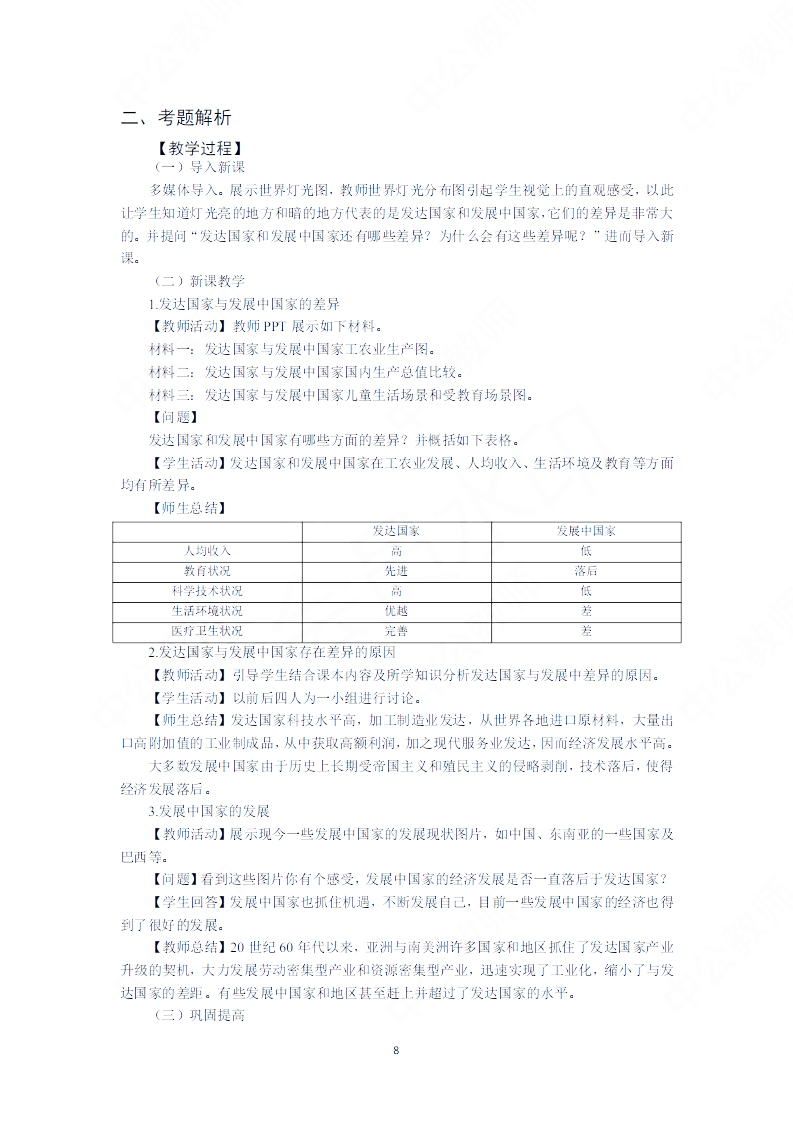 二、考题解析

【教学过程】

（一）导入新课

多媒体导入。展示世界灯光图，教师世界灯光分布图引起学生视觉上的直观感受，以此让学生知道灯光亮的地方和暗的地方代表的是发达国家和发展中国家，它们的差异是非常大的。并提问“发达国家和发展中国家还有哪些差异？为什么会有这些差异呢？”进而导入新课。

（二）新课教学

1.发达国家与发展中国家的差异

【教师活动】教师 PPT 展示如下材料。

材料一：发达国家与发展中国家工农业生产图。

材料二：发达国家与发展中国家国内生产总值比较。

材料三：发达国家与发展中国家儿童生活场景和受教育场景图。

【问题】

发达国家和发展中国家有哪些方面的差异？并概括如下表格。

【学生活动】发达国家和发展中国家在工农业发展、人均收入、生活环境及教育等方面均有所差异。

【师生总结】

| | 发达国家 | 发展中国家 |
|---|---|---|
| 人均收入 | 高 | 低 |
| 教育状况 | 先进 | 落后 |
| 科学技术状况 | 高 | 低 |
| 生活环境状况 | 优越 | 差 |
| 医疗卫生状况 | 完善 | 差 |

2.发达国家与发展中国家存在差异的原因

【教师活动】引导学生结合课本内容及所学知识分析发达国家与发展中差异的原因。

【学生活动】以前后四人为一小组进行讨论。

【师生总结】发达国家科技水平高，加工制造业发达，从世界各地进口原材料，大量出口高附加值的工业制成品，从中获取高额利润，加之现代服务业发达，因而经济发展水平高。

大多数发展中国家由于历史上长期受帝国主义和殖民主义的侵略剥削，技术落后，使得经济发展落后。

3.发展中国家的发展

【教师活动】展示现今一些发展中国家的发展现状图片，如中国、东南亚的一些国家及巴西等。

【问题】看到这些图片你有个感受，发展中国家的经济发展是否一直落后于发达国家？

【学生回答】发展中国家也抓住机遇，不断发展自己，目前一些发展中国家的经济也得到了很好的发展。

【教师总结】20 世纪 60 年代以来，亚洲与南美洲许多国家和地区抓住了发达国家产业升级的契机，大力发展劳动密集型产业和资源密集型产业，迅速实现了工业化，缩小了与发达国家的差距。有些发展中国家和地区甚至赶上并超过了发达国家的水平。

（三）巩固提高

8